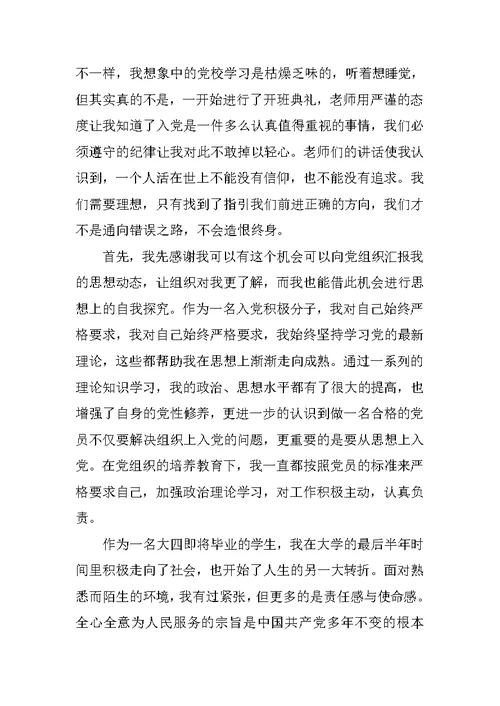 不一样，我想象中的党校学习是枯燥乏味的，听着想睡觉，但其实真的不是，一开始进行了开班典礼，老师用严谨的态度让我知道了入党是一件多么认真值得重视的事情，我们必须遵守的纪律让我对此不敢掉以轻心。老师们的讲话使我认识到，一个人活在世上不能没有信仰，也不能没有追求。我们需要理想，只有找到了指引我们前进正确的方向，我们才不是通向错误之路，不会造恨终身。

首先，我先感谢我可以有这个机会可以向党组织汇报我的思想动态，让组织对我更了解，而我也能借此机会进行思想上的自我探究。作为一名入党积极分子，我对自己始终严格要求，我对自己始终严格要求，我始终坚持学习党的最新理论，这些都帮助我在思想上渐渐走向成熟。通过一系列的理论知识学习，我的政治、思想水平都有了很大的提高，也增强了自身的党性修养，更进一步的认识到做一名合格的党员不仅要解决组织上入党的问题，更重要的是要从思想上入党。在党组织的培养教育下，我一直都按照党员的标准来严格要求自己，加强政治理论学习，对工作积极主动，认真负责。

作为一名大四即将毕业的学生，我在大学的最后半年时间里积极走向了社会，也开始了人生的另一大转折。面对熟悉而陌生的环境，我有过紧张，但更多的是责任感与使命感。全心全意为人民服务的宗旨是中国共产党多年不变的根本